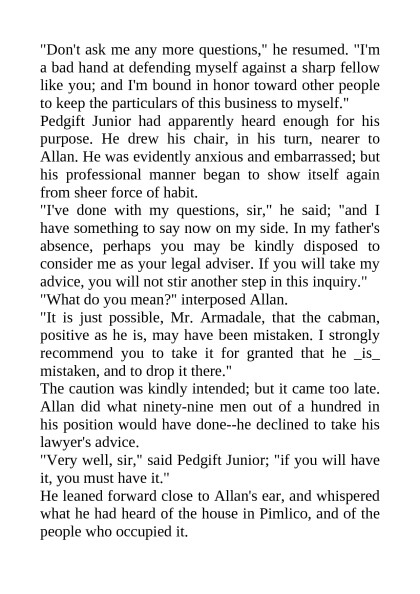 "Don't ask me any more questions," he resumed. "I'm a bad hand at defending myself against a sharp fellow like you; and I'm bound in honor toward other people to keep the particulars of this business to myself."

Pedgift Junior had apparently heard enough for his purpose. He drew his chair, in his turn, nearer to Allan. He was evidently anxious and embarrassed; but his professional manner began to show itself again from sheer force of habit.

"I've done with my questions, sir," he said; "and I have something to say now on my side. In my father's absence, perhaps you may be kindly disposed to consider me as your legal adviser. If you will take my advice, you will not stir another step in this inquiry."

"What do you mean?" interposed Allan.

"It is just possible, Mr. Armadale, that the cabman, positive as he is, may have been mistaken. I strongly recommend you to take it for granted that he _is_ mistaken, and to drop it there."

The caution was kindly intended; but it came too late. Allan did what ninety-nine men out of a hundred in his position would have done--he declined to take his lawyer's advice.

"Very well, sir," said Pedgift Junior; "if you will have it, you must have it."

He leaned forward close to Allan's ear, and whispered what he had heard of the house in Pimlico, and of the people who occupied it.